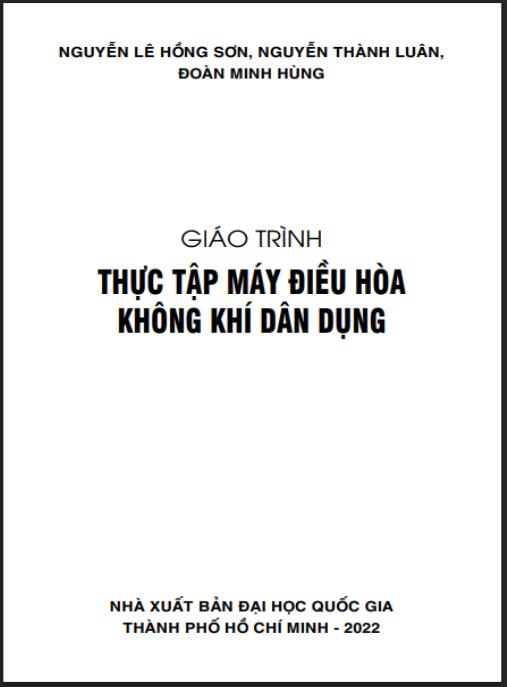 NGUYỄN LÊ HỒNG SƠN, NGUYỄN THÀNH LUÂN,
ĐOÀN MINH HÙNG

GIÁO TRÌNH
THỰC TẬP MÁY ĐIỀU HÒA
KHÔNG KHÍ DÂN DỤNG

NHÀ XUẤT BẢN ĐẠI HỌC QUỐC GIA
THÀNH PHỐ HỒ CHÍ MINH - 2022